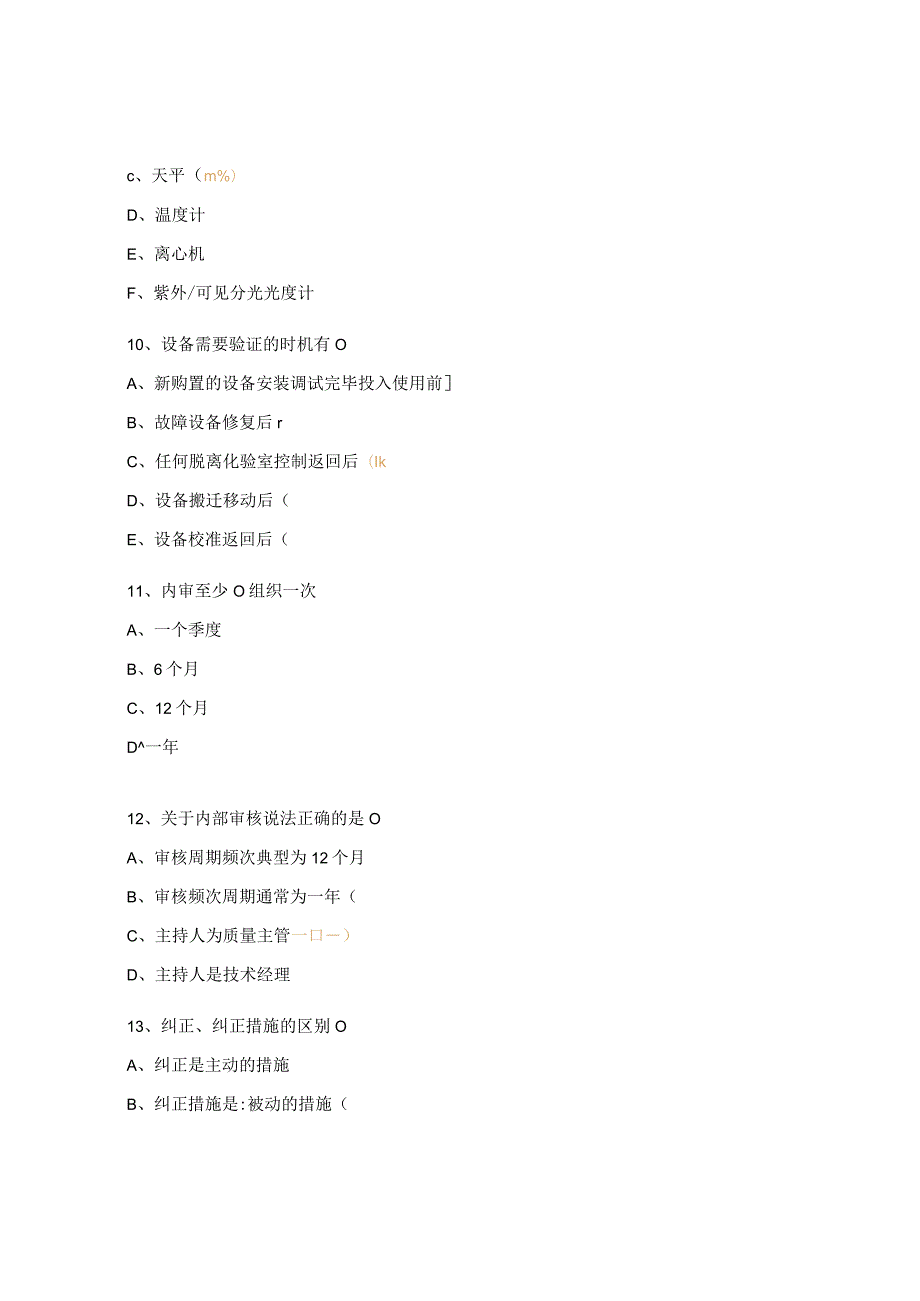 c、天平（m%）

D、温度计

E、离心机

F、紫外/可见分光光度计

10、设备需要验证的时机有O

A、新购置的设备安装调试完毕投入使用前]

B、故障设备修复后r

C、任何脱离化验室控制返回后（lk

D、设备搬迁移动后（

E、设备校准返回后（

11、内审至少O组织一次

A、一个季度

B、6个月

C、12个月

D^一年

12、关于内部审核说法正确的是O

A、审核周期频次典型为12个月

B、审核频次周期通常为一年（

C、主持人为质量主管一口一）

D、主持人是技术经理

13、纠正、纠正措施的区别O

A、纠正是主动的措施

B、纠正措施是:被动的措施（